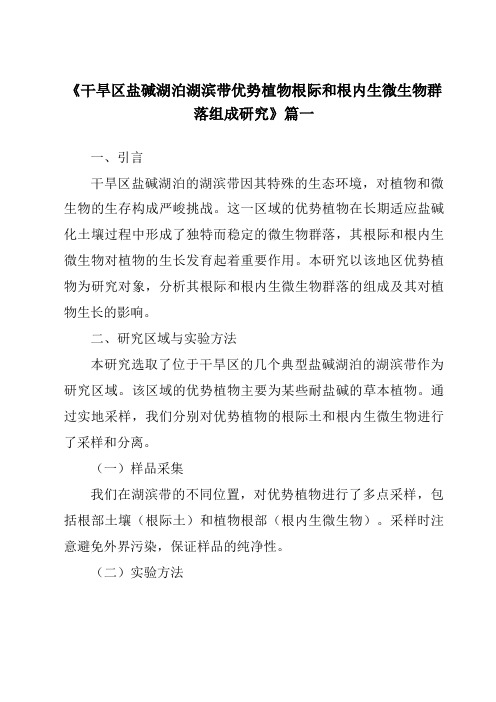 《干旱区盐碱湖泊湖滨带优势植物根际和根内生微生物群落组成研究》篇一

一、引言

干旱区盐碱湖泊的湖滨带因其特殊的生态环境，对植物和微生物的生存构成严峻挑战。这一区域的优势植物在长期适应盐碱化土壤过程中形成了独特而稳定的微生物群落，其根际和根内生微生物对植物的生长发育起着重要作用。本研究以该地区优势植物为研究对象，分析其根际和根内生微生物群落的组成及其对植物生长的影响。

二、研究区域与实验方法

本研究选取了位于干旱区的几个典型盐碱湖泊的湖滨带作为研究区域。该区域的优势植物主要为某些耐盐碱的草本植物。通过实地采样，我们分别对优势植物的根际土和根内生微生物进行了采样和分离。

（一）样品采集

我们在湖滨带的不同位置，对优势植物进行了多点采样，包括根部土壤（根际土）和植物根部（根内生微生物）。采样时注意避免外界污染，保证样品的纯净性。

（二）实验方法